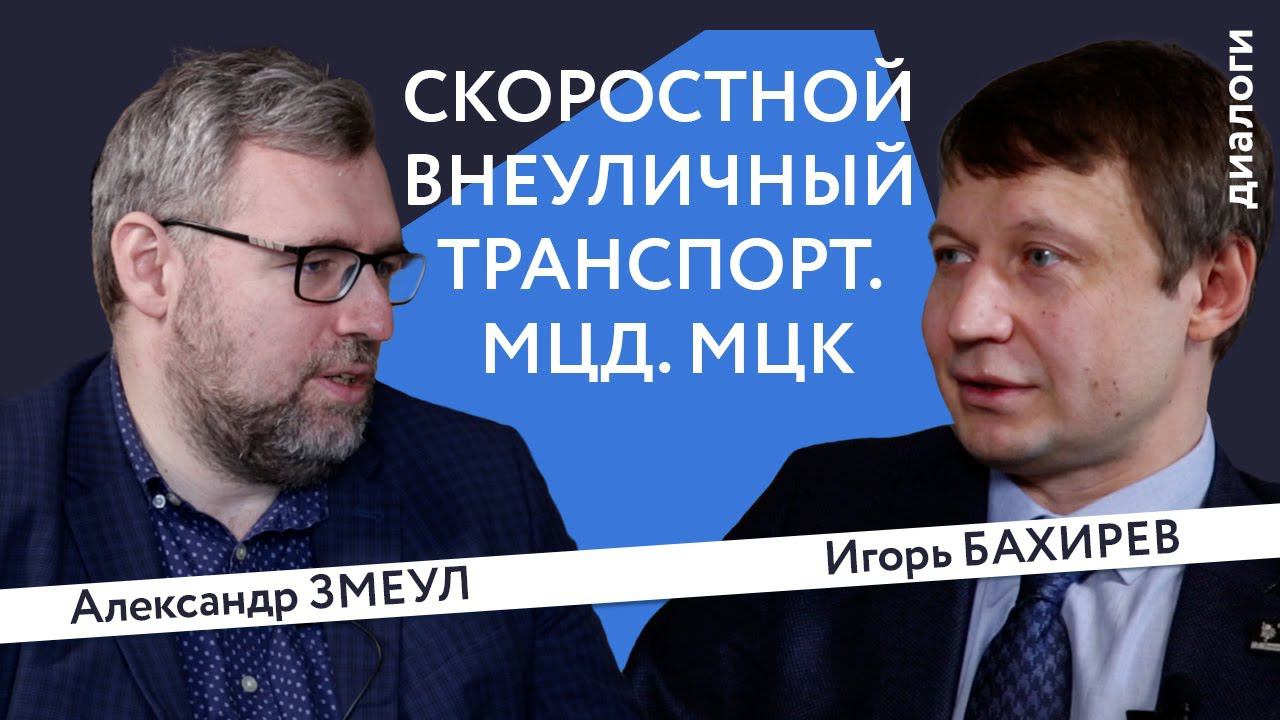 СКОРОСТНОЙ ВНЕУЛИЧНЫЙ ТРАНСПОРТ. МЦД. МЦК

диалоги

Александр ЗМЕУЛ

Игорь БАХИРЕВ